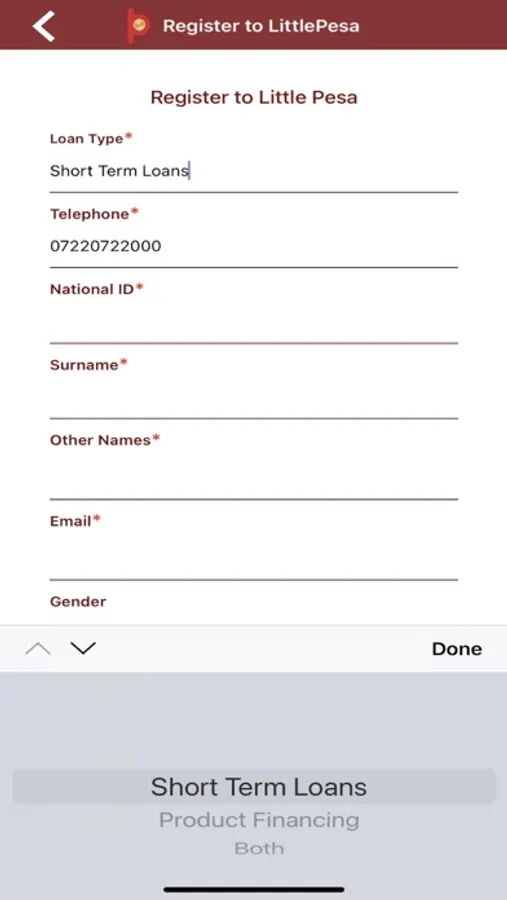 Register to LittlePesa

Register to Little Pesa

Loan Type*

Short Term Loans

Telephone*

07220722000

National ID*

Surname*

Other Names*

Email*

Gender

Done

Short Term Loans

Product Financing

Both